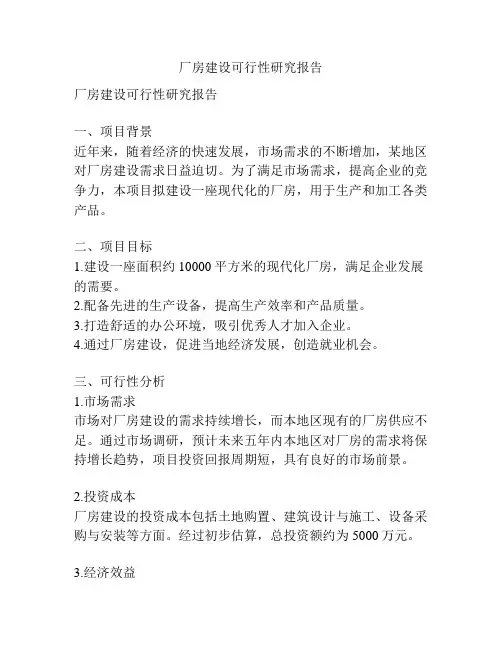 厂房建设可行性研究报告

厂房建设可行性研究报告

一、项目背景
近年来，随着经济的快速发展，市场需求的不断增加，某地区对厂房建设需求日益迫切。为了满足市场需求，提高企业的竞争力，本项目拟建设一座现代化的厂房，用于生产和加工各类产品。

二、项目目标
1.建设一座面积约 10000 平方米的现代化厂房，满足企业发展的需要。
2.配备先进的生产设备，提高生产效率和产品质量。
3.打造舒适的办公环境，吸引优秀人才加入企业。
4.通过厂房建设，促进当地经济发展，创造就业机会。

三、可行性分析
1.市场需求
市场对厂房建设的需求持续增长，而本地区现有的厂房供应不足。通过市场调研，预计未来五年内本地区对厂房的需求将保持增长趋势，项目投资回报周期短，具有良好的市场前景。

2.投资成本
厂房建设的投资成本包括土地购置、建筑设计与施工、设备采购与安装等方面。经过初步估算，总投资额约为 5000 万元。

3.经济效益